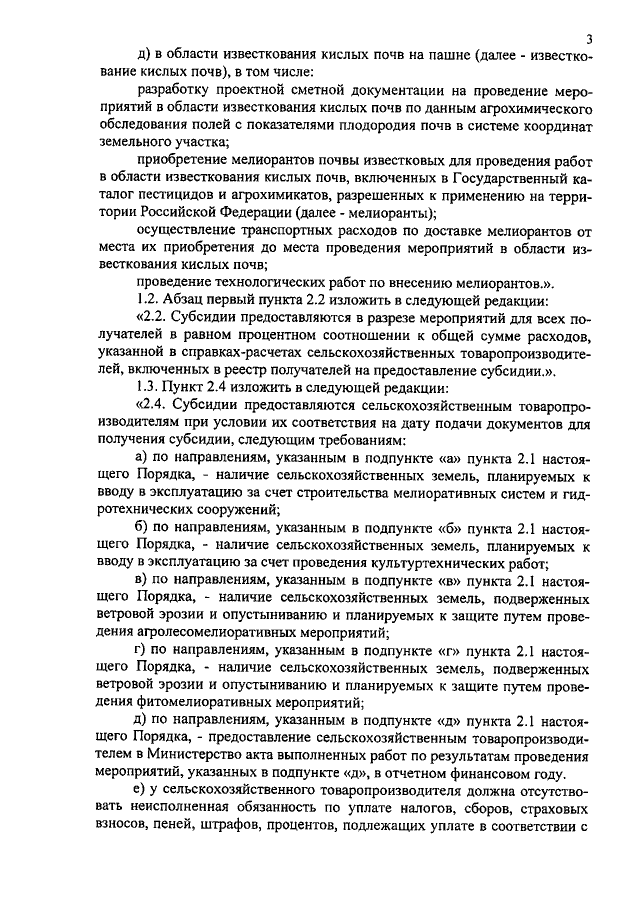 3

д) в области известкования кислых почв на пашне (далее - известкование кислых почв), в том числе:

разработку проектной сметной документации на проведение мероприятий в области известкования кислых почв по данным агрохимического обследования полей с показателями плодородия почв в системе координат земельного участка;

приобретение мелиорантов почвы известковых для проведения работ в области известкования кислых почв, включенных в Государственный каталог пестицидов и агрохимикатов, разрешенных к применению на территории Российской Федерации (далее - мелиоранты);

осуществление транспортных расходов по доставке мелиорантов от места их приобретения до места проведения мероприятий в области известкования кислых почв;

проведение технологических работ по внесению мелиорантов.».

1.2. Абзац первый пункта 2.2 изложить в следующей редакции:

«2.2. Субсидии предоставляются в разрезе мероприятий для всех получателей в равном процентном соотношении к общей сумме расходов, указанной в справках-расчетах сельскохозяйственных товаропроизводителей, включенных в реестр получателей на предоставление субсидии.».

1.3. Пункт 2.4 изложить в следующей редакции:

«2.4. Субсидии предоставляются сельскохозяйственным товаропроизводителям при условии их соответствия на дату подачи документов для получения субсидии, следующим требованиям:

а) по направлениям, указанным в подпункте «а» пункта 2.1 настоящего Порядка, - наличие сельскохозяйственных земель, планируемых к вводу в эксплуатацию за счет строительства мелиоративных систем и гидротехнических сооружений;

б) по направлениям, указанным в подпункте «б» пункта 2.1 настоящего Порядка, - наличие сельскохозяйственных земель, планируемых к вводу в эксплуатацию за счет проведения культуртехнических работ;

в) по направлениям, указанным в подпункте «в» пункта 2.1 настоящего Порядка, - наличие сельскохозяйственных земель, подверженных ветровой эрозии и опустыниванию и планируемых к защите путем проведения агролесомелиоративных мероприятий;

г) по направлениям, указанным в подпункте «г» пункта 2.1 настоящего Порядка, - наличие сельскохозяйственных земель, подверженных ветровой эрозии и опустыниванию и планируемых к защите путем проведения фитомелиоративных мероприятий;

д) по направлениям, указанным в подпункте «д» пункта 2.1 настоящего Порядка, - предоставление сельскохозяйственным товаропроизводителем в Министерство акта выполненных работ по результатам проведения мероприятий, указанных в подпункте «д», в отчетном финансовом году.

е) у сельскохозяйственного товаропроизводителя должна отсутствовать неисполненная обязанность по уплате налогов, сборов, страховых взносов, пеней, штрафов, процентов, подлежащих уплате в соответствии с